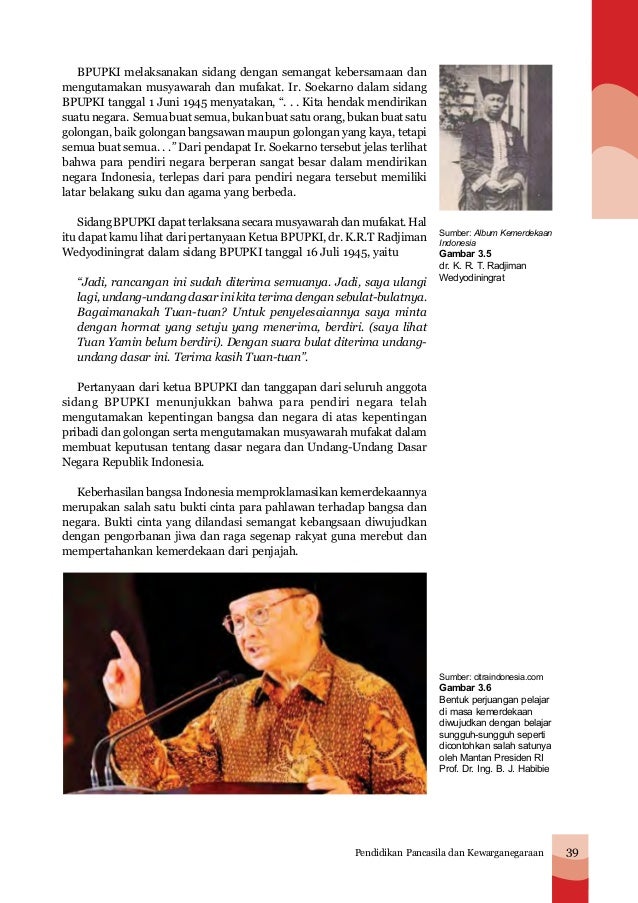 BPUPKI melaksanakan sidang dengan semangat kebersamaan dan mengutamakan musyawarah dan mufakat. Ir. Soekarno dalam sidang BPUPKI tanggal 1 Juni 1945 menyatakan, ". . . Kita hendak mendirikan suatu negara. Semua buat semua, bukan buat satu orang, bukan buat satu golongan, baik golongan bangsawan maupun golongan yang kaya, tetapi semua buat semua. . ." Dari pendapat Ir. Soekarno tersebut jelas terlihat bahwa para pendiri negara berperan sangat besar dalam mendirikan negara Indonesia, terlepas dari para pendiri negara tersebut memiliki latar belakang suku dan agama yang berbeda.

Sidang BPUPKI dapat terlaksana secara musyawarah dan mufakat. Hal itu dapat kamu lihat dari pertanyaan Ketua BPUPKI, dr. K.R.T Radjiman Wedyodiningrat dalam sidang BPUPKI tanggal 16 Juli 1945, yaitu

"Jadi, rancangan ini sudah diterima semuanya. Jadi, saya ulangi lagi, undang-undang dasar ini kita terima dengan sebulat-bulatnya. Bagaimanakah Tuan-tuan? Untuk penyelesaiannya saya minta dengan hormat yang setuju yang menerima, berdiri. (saya lihat Tuan Yamin belum berdiri). Dengan suara bulat diterima undang-undang dasar ini. Terima kasih Tuan-tuan".

Pertanyaan dari ketua BPUPKI dan tanggapan dari seluruh anggota sidang BPUPKI menunjukkan bahwa para pendiri negara telah mengutamakan kepentingan bangsa dan negara di atas kepentingan pribadi dan golongan serta mengutamakan musyawarah mufakat dalam membuat keputusan tentang dasar negara dan Undang-Undang Dasar Negara Republik Indonesia.

Keberhasilan bangsa Indonesia memproklamasikan kemerdekaannya merupakan salah satu bukti cinta para pahlawan terhadap bangsa dan negara. Bukti cinta yang dilandasi semangat kebangsaan diwujudkan dengan pengorbanan jiwa dan raga segenap rakyat guna merebut dan mempertahankan kemerdekaan dari penjajah.

Sumber: Album Kemerdekaan Indonesia
Gambar 3.5
dr. K. R. T. Radjiman Wedyodiningrat

Sumber: citraindonesia.com
Gambar 3.6
Bentuk perjuangan pelajar di masa kemerdekaan diwujudkan dengan belajar sungguh-sungguh seperti dicontohkan salah satunya oleh Mantan Presiden RI Prof. Dr. Ing. B. J. Habibie

Pendidikan Pancasila dan Kewarganegaraan 39